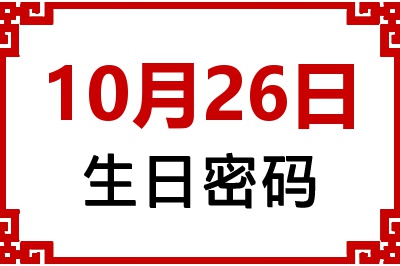 10月26日

生日密码